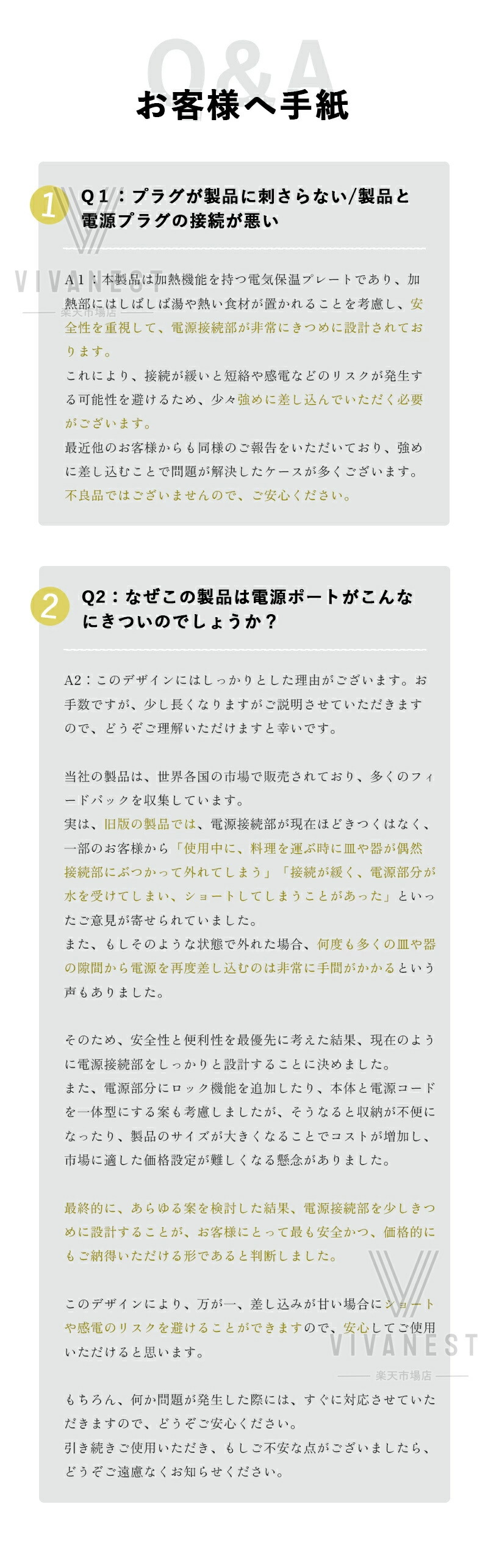 Q&A

お客様へ手紙

1 Q１：プラグが製品に刺さらない/製品と電源プラグの接続が悪い

VIVANEST
楽天市場店

A１：本製品は加熱機能を持つ電気保温プレートであり、加熱部にはしばしば湯や熱い食材が置かれることを考慮し、安全性を重視して、電源接続部が非常にきつめに設計されております。
これにより、接続が緩いと短絡や感電などのリスクが発生する可能性を避けるため、少々強めに差し込んでいただく必要がございます。
最近他のお客様からも同様のご報告をいただいており、強めに差し込むことで問題が解決したケースが多くございます。
不良品ではございませんので、ご安心ください。

2 Q2：なぜこの製品は電源ポートがこんなにきついのでしょうか？

A2：このデザインにはしっかりとした理由がございます。お手数ですが、少し長くなりますがご説明させていただきますので、どうぞご理解いただけますと幸いです。

当社の製品は、世界各国の市場で販売されており、多くのフィードバックを収集しています。
実は、旧版の製品では、電源接続部が現在ほどきつくはなく、一部のお客様から「使用中に、料理を運ぶ時に皿や器が偶然接続部にぶつかって外れてしまう」「接続が緩く、電源部分が水を受けてしまい、ショートしてしまうことがあった」といったご意見が寄せられていました。
また、もしそのような状態で外れた場合、何度も多くの皿や器の隙間から電源を再度差し込むのは非常に手間がかかるという声もありました。

そのため、安全性と便利性を最優先に考えた結果、現在のように電源接続部をしっかりと設計することに決めました。
また、電源部分にロック機能を追加したり、本体と電源コードを一体型にする案も考慮しましたが、そうなると収納が不便になったり、製品のサイズが大きくなることでコストが増加し、市場に適した価格設定が難しくなる懸念がありました。

最終的に、あらゆる案を検討した結果、電源接続部を少しきつめに設計することが、お客様にとって最も安全かつ、価格的にもご納得いただける形であると判断しました。

このデザインにより、万が一、差し込みが甘い場合にショートや感電のリスクを避けることができますので、安心してご使用いただけると思います。

VIVANEST
楽天市場店

もちろん、何か問題が発生した際には、すぐに対応させていただきますので、どうぞご安心ください。
引き続きご使用いただき、もしご不安な点がございましたら、どうぞご遠慮なくお知らせください。